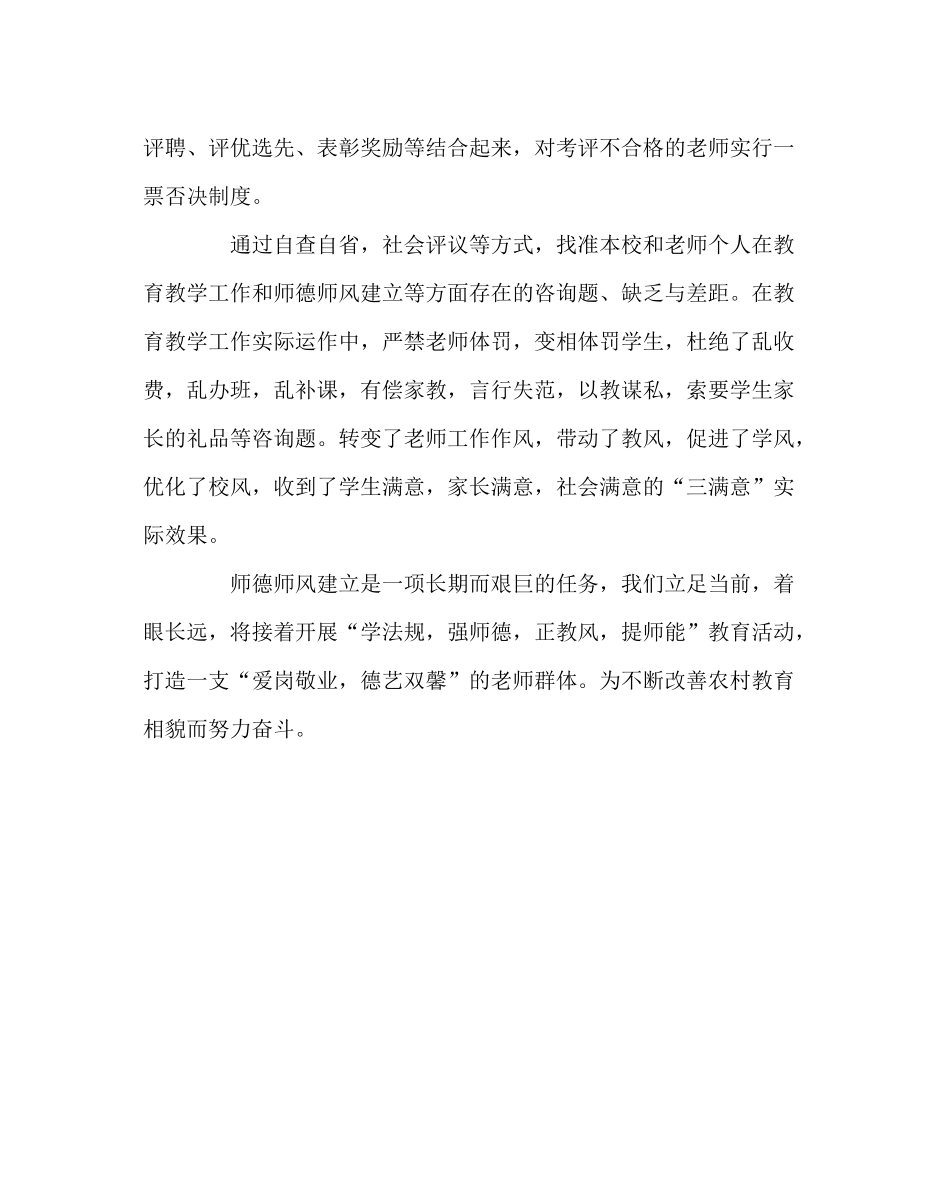 评聘、评优选先、表彰奖励等结合起来，对考评不合格的老师实行一票否决制度。

通过自查自省，社会评议等方式，找准本校和老师个人在教育教学工作和师德师风建立等方面存在的咨询题、缺乏与差距。在教育教学工作实际运作中，严禁老师体罚，变相体罚学生，杜绝了乱收费，乱办班，乱补课，有偿家教，言行失范，以教谋私，索要学生家长的礼品等咨询题。转变了老师工作作风，带动了教风，促进了学风，优化了校风，收到了学生满意，家长满意，社会满意的“三满意”实际效果。

师德师风建立是一项长期而艰巨的任务，我们立足当前，着眼长远，将接着开展“学法规，强师德，正教风，提师能”教育活动，打造一支“爱岗敬业，德艺双馨”的老师群体。为不断改善农村教育相貌而努力奋斗。